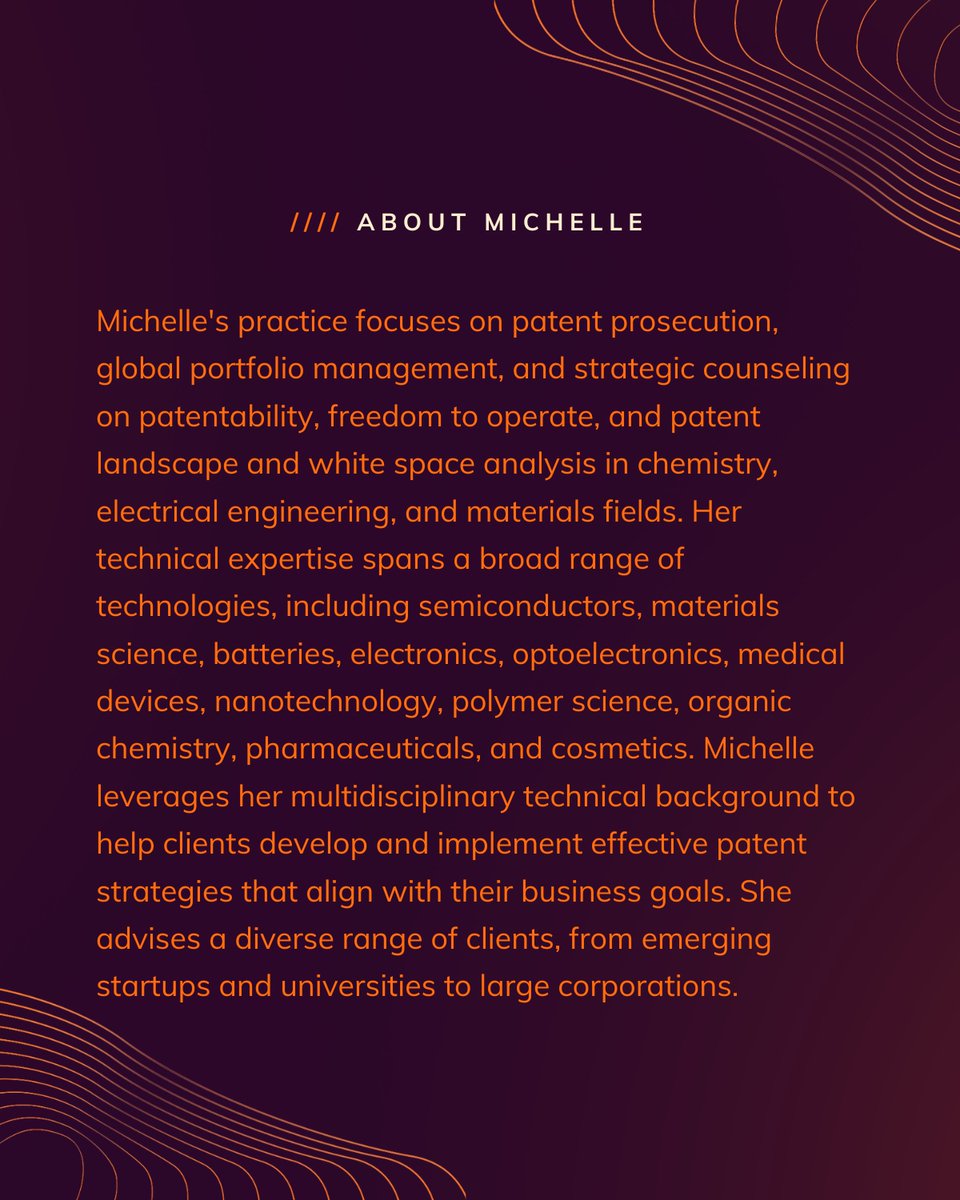 //// ABOUT MICHELLE

Michelle's practice focuses on patent prosecution, global portfolio management, and strategic counseling on patentability, freedom to operate, and patent landscape and white space analysis in chemistry, electrical engineering, and materials fields. Her technical expertise spans a broad range of technologies, including semiconductors, materials science, batteries, electronics, optoelectronics, medical devices, nanotechnology, polymer science, organic chemistry, pharmaceuticals, and cosmetics. Michelle leverages her multidisciplinary technical background to help clients develop and implement effective patent strategies that align with their business goals. She advises a diverse range of clients, from emerging startups and universities to large corporations.